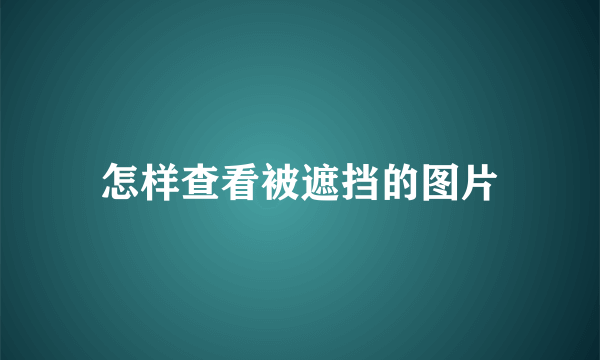 怎样查看被遮挡的图片